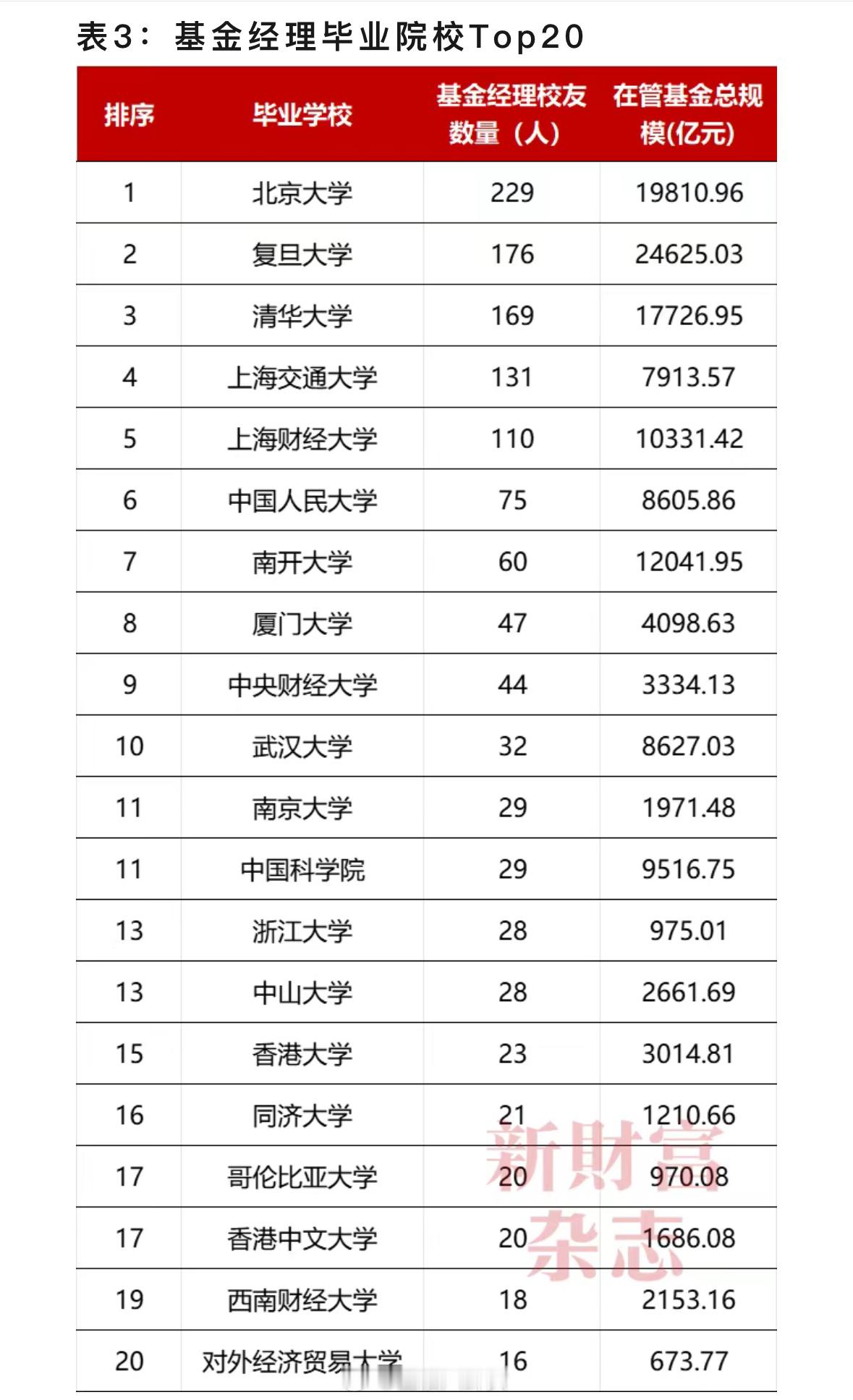 表3：基金经理毕业院校Top20

| 排序 | 毕业学校 | 基金经理校友数量（人） | 在管基金总规模(亿元) |
|---|---|---|---|
| 1 | 北京大学 | 229 | 19810.96 |
| 2 | 复旦大学 | 176 | 24625.03 |
| 3 | 清华大学 | 169 | 17726.95 |
| 4 | 上海交通大学 | 131 | 7913.57 |
| 5 | 上海财经大学 | 110 | 10331.42 |
| 6 | 中国人民大学 | 75 | 8605.86 |
| 7 | 南开大学 | 60 | 12041.95 |
| 8 | 厦门大学 | 47 | 4098.63 |
| 9 | 中央财经大学 | 44 | 3334.13 |
| 10 | 武汉大学 | 32 | 8627.03 |
| 11 | 南京大学 | 29 | 1971.48 |
| 11 | 中国科学院 | 29 | 9516.75 |
| 13 | 浙江大学 | 28 | 975.01 |
| 13 | 中山大学 | 28 | 2661.69 |
| 15 | 香港大学 | 23 | 3014.81 |
| 16 | 同济大学 | 21 | 1210.66 |
| 17 | 哥伦比亚大学 | 20 | 970.08 |
| 17 | 香港中文大学 | 20 | 1686.08 |
| 19 | 西南财经大学 | 18 | 2153.16 |
| 20 | 对外经济贸易大学 | 16 | 673.77 |

新财富杂志